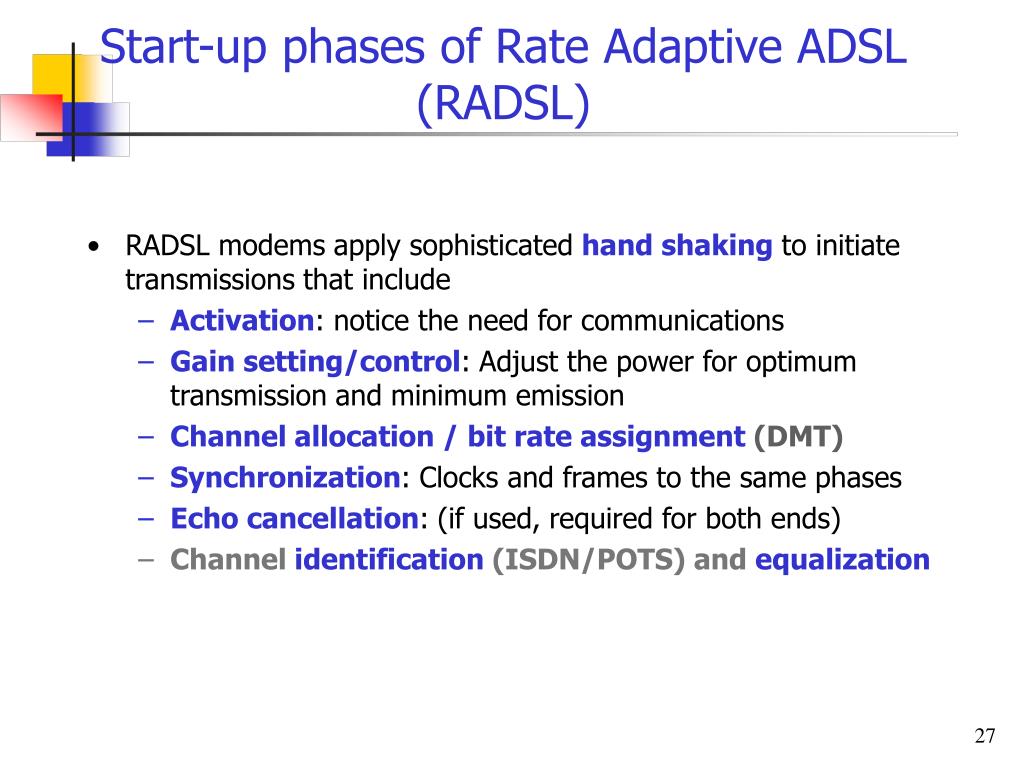 Start-up phases of Rate Adaptive ADSL (RADSL)

• RADSL modems apply sophisticated hand shaking to initiate transmissions that include
– Activation: notice the need for communications
– Gain setting/control: Adjust the power for optimum transmission and minimum emission
– Channel allocation / bit rate assignment (DMT)
– Synchronization: Clocks and frames to the same phases
– Echo cancellation: (if used, required for both ends)
– Channel identification (ISDN/POTS) and equalization

27